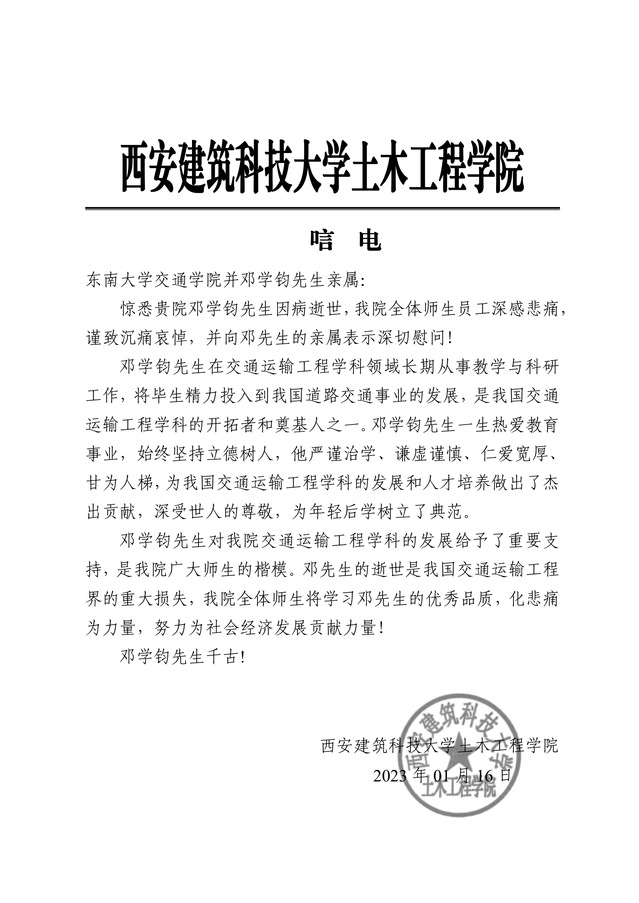 西安建筑科技大学土木工程学院

唁　电

东南大学交通学院并邓学钧先生亲属:

惊悉贵院邓学钧先生因病逝世，我院全体师生员工深感悲痛，谨致沉痛哀悼，并向邓先生的亲属表示深切慰问!

邓学钧先生在交通运输工程学科领域长期从事教学与科研工作，将毕生精力投入到我国道路交通事业的发展，是我国交通运输工程学科的开拓者和奠基人之一。邓学钧先生一生热爱教育事业，始终坚持立德树人，他严谨治学、谦虚谨慎、仁爱宽厚、甘为人梯，为我国交通运输工程学科的发展和人才培养做出了杰出贡献，深受世人的尊敬，为年轻后学树立了典范。

邓学钧先生对我院交通运输工程学科的发展给予了重要支持，是我院广大师生的楷模。邓先生的逝世是我国交通运输工程界的重大损失，我院全体师生将学习邓先生的优秀品质，化悲痛为力量，努力为社会经济发展贡献力量!

邓学钧先生千古!

西安建筑科技大学土木工程学院
2023 年 01 月 16 日

西安建筑科技大学
土木工程学院